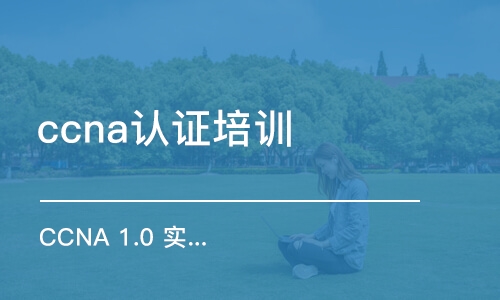 ccna认证培训

CCNA 1.0 实...